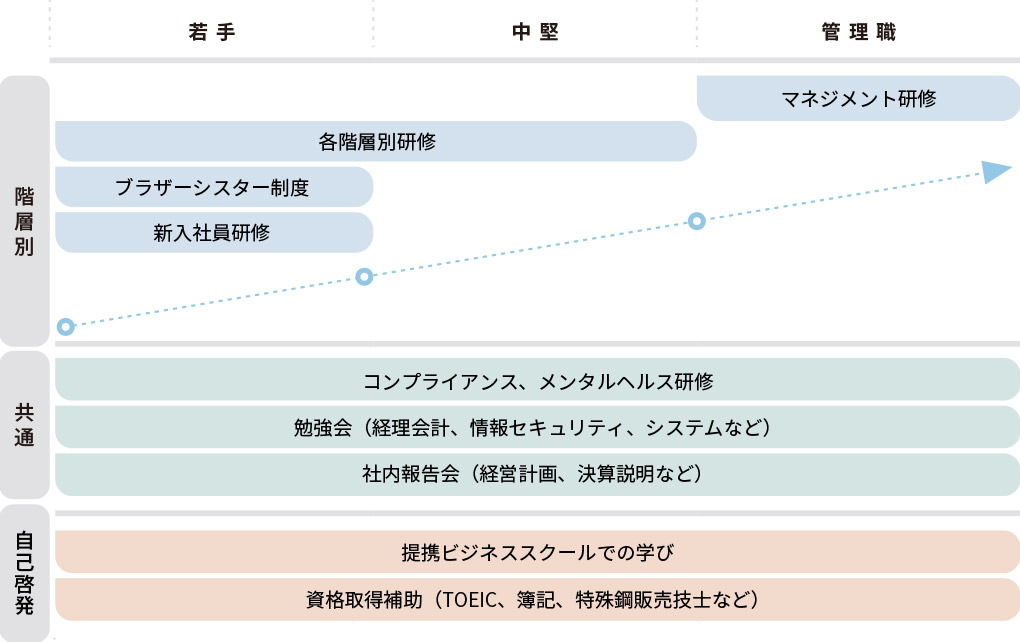 若手　中堅　管理職

階層別

マネジメント研修

各階層別研修

ブラザーシスター制度

新入社員研修

共通

コンプライアンス、メンタルヘルス研修

勉強会（経理会計、情報セキュリティ、システムなど）

社内報告会（経営計画、決算説明など）

自己啓発

提携ビジネススクールでの学び

資格取得補助（TOEIC、簿記、特殊鋼販売技士など）